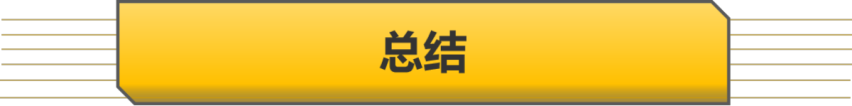 总结